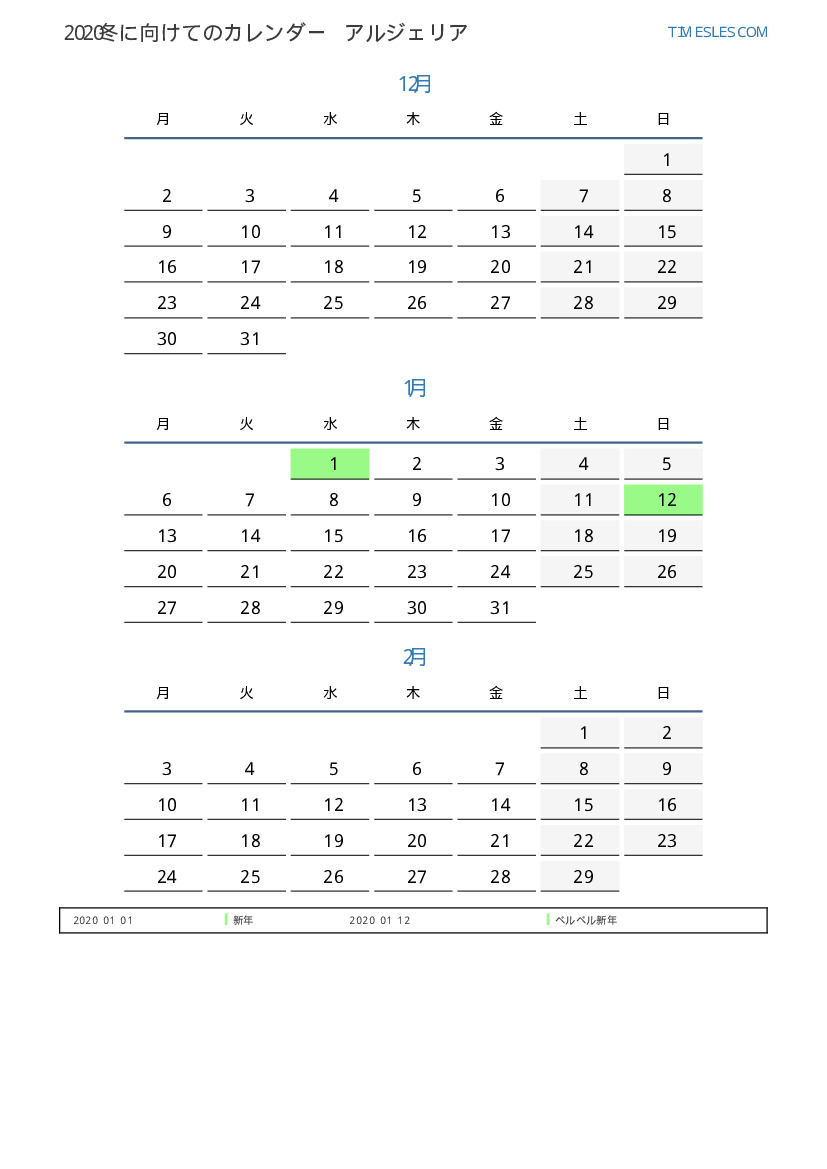 2020冬に向けてのカレンダー　アルジェリア

TIMESLES.COM

12月

| 月 | 火 | 水 | 木 | 金 | 土 | 日 |
|---|---|---|---|---|---|---|
| | | | | | | 1 |
| 2 | 3 | 4 | 5 | 6 | 7 | 8 |
| 9 | 10 | 11 | 12 | 13 | 14 | 15 |
| 16 | 17 | 18 | 19 | 20 | 21 | 22 |
| 23 | 24 | 25 | 26 | 27 | 28 | 29 |
| 30 | 31 | | | | | |

1月

| 月 | 火 | 水 | 木 | 金 | 土 | 日 |
|---|---|---|---|---|---|---|
| | | 1 | 2 | 3 | 4 | 5 |
| 6 | 7 | 8 | 9 | 10 | 11 | 12 |
| 13 | 14 | 15 | 16 | 17 | 18 | 19 |
| 20 | 21 | 22 | 23 | 24 | 25 | 26 |
| 27 | 28 | 29 | 30 | 31 | | |

2月

| 月 | 火 | 水 | 木 | 金 | 土 | 日 |
|---|---|---|---|---|---|---|
| | | | | | 1 | 2 |
| 3 | 4 | 5 | 6 | 7 | 8 | 9 |
| 10 | 11 | 12 | 13 | 14 | 15 | 16 |
| 17 | 18 | 19 | 20 | 21 | 22 | 23 |
| 24 | 25 | 26 | 27 | 28 | 29 | |

2020 01 01　新年　2020 01 12　ベルベル新年